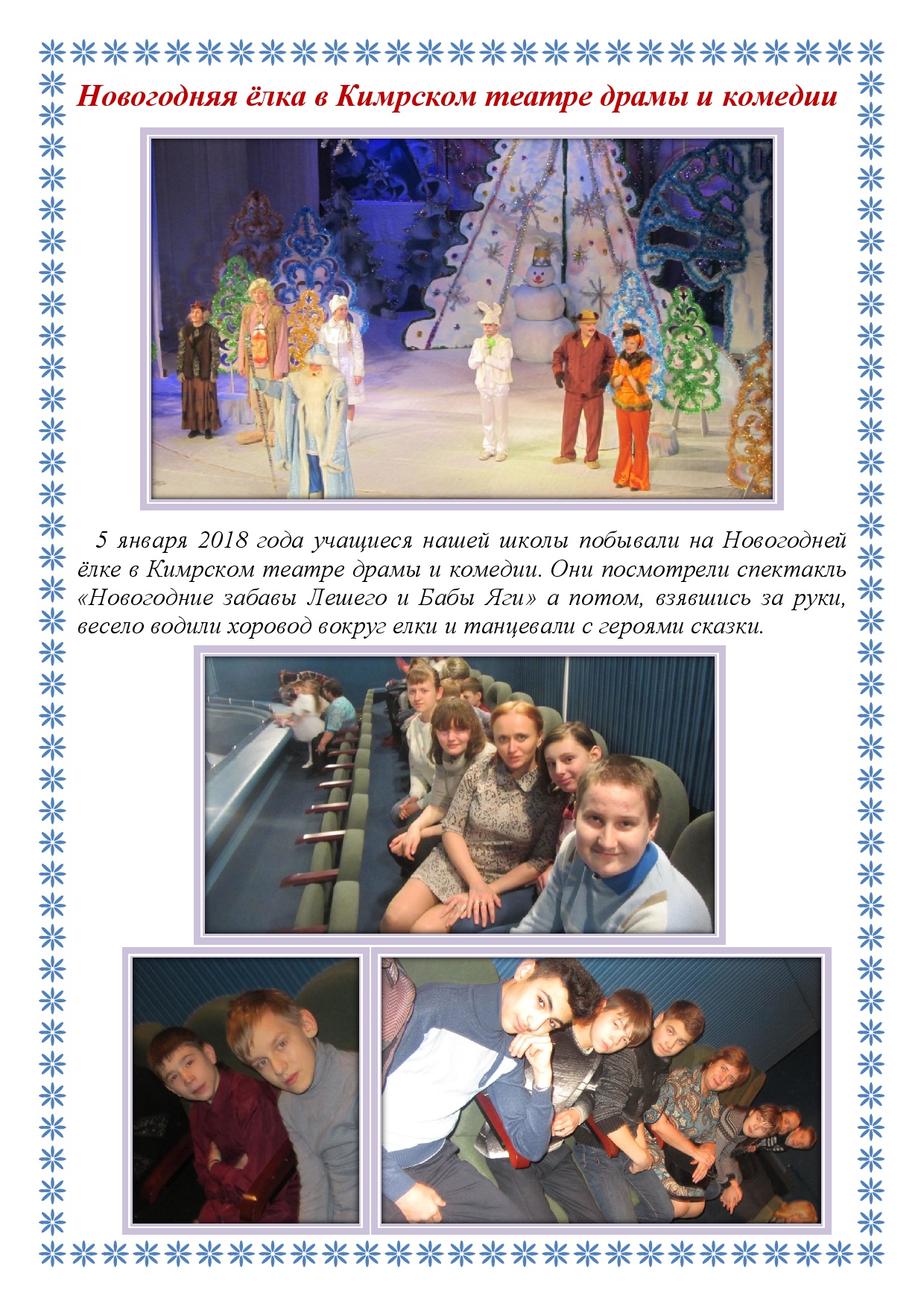 Новогодняя ёлка в Кимрском театре драмы и комедии

5 января 2018 года учащиеся нашей школы побывали на Новогодней ёлке в Кимрском театре драмы и комедии. Они посмотрели спектакль «Новогодние забавы Лешего и Бабы Яги» а потом, взявшись за руки, весело водили хоровод вокруг елки и танцевали с героями сказки.